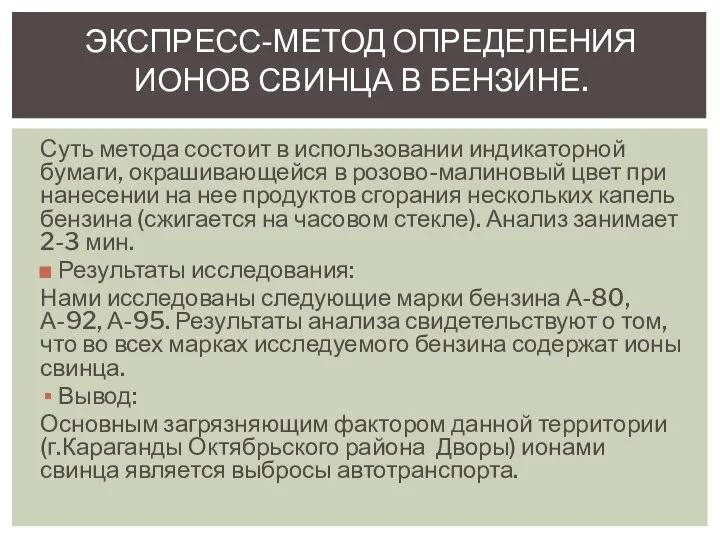 ЭКСПРЕСС-МЕТОД ОПРЕДЕЛЕНИЯ ИОНОВ СВИНЦА В БЕНЗИНЕ.

Суть метода состоит в использовании индикаторной бумаги, окрашивающейся в розово-малиновый цвет при нанесении на нее продуктов сгорания нескольких капель бензина (сжигается на часовом стекле). Анализ занимает 2-3 мин.

Результаты исследования:

Нами исследованы следующие марки бензина А-80, А-92, А-95. Результаты анализа свидетельствуют о том, что во всех марках исследуемого бензина содержат ионы свинца.

Вывод:

Основным загрязняющим фактором данной территории (г.Караганды Октябрьского района Дворы) ионами свинца является выбросы автотранспорта.